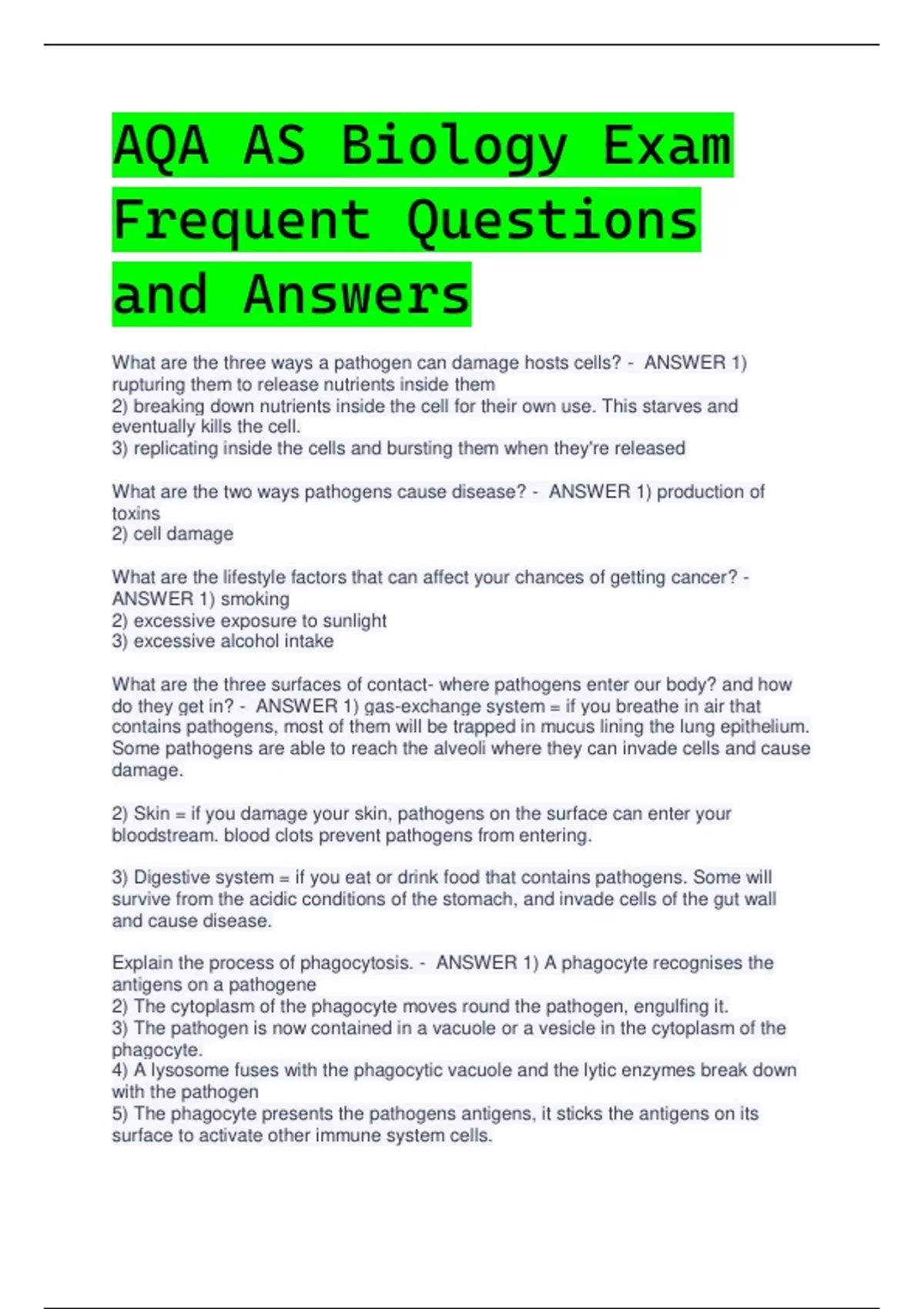 AQA AS Biology Exam Frequent Questions and Answers

What are the three ways a pathogen can damage hosts cells? - ANSWER 1) rupturing them to release nutrients inside them
2) breaking down nutrients inside the cell for their own use. This starves and eventually kills the cell.
3) replicating inside the cells and bursting them when they're released

What are the two ways pathogens cause disease? - ANSWER 1) production of toxins
2) cell damage

What are the lifestyle factors that can affect your chances of getting cancer? - ANSWER 1) smoking
2) excessive exposure to sunlight
3) excessive alcohol intake

What are the three surfaces of contact- where pathogens enter our body? and how do they get in? - ANSWER 1) gas-exchange system = if you breathe in air that contains pathogens, most of them will be trapped in mucus lining the lung epithelium. Some pathogens are able to reach the alveoli where they can invade cells and cause damage.

2) Skin = if you damage your skin, pathogens on the surface can enter your bloodstream. blood clots prevent pathogens from entering.

3) Digestive system = if you eat or drink food that contains pathogens. Some will survive from the acidic conditions of the stomach, and invade cells of the gut wall and cause disease.

Explain the process of phagocytosis. - ANSWER 1) A phagocyte recognises the antigens on a pathogene
2) The cytoplasm of the phagocyte moves round the pathogen, engulfing it.
3) The pathogen is now contained in a vacuole or a vesicle in the cytoplasm of the phagocyte.
4) A lysosome fuses with the phagocytic vacuole and the lytic enzymes break down with the pathogen
5) The phagocyte presents the pathogens antigens, it sticks the antigens on its surface to activate other immune system cells.